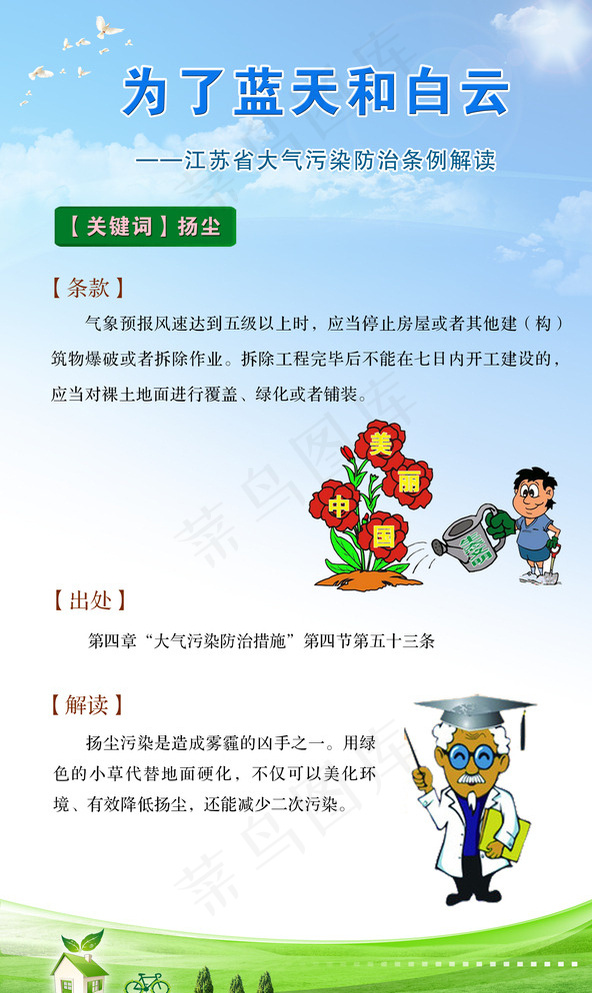 为了蓝天和白云

——江苏省大气污染防治条例解读

【关键词】扬尘

【条款】

气象预报风速达到五级以上时，应当停止房屋或者其他建（构）筑物爆破或者拆除作业。拆除工程完毕后不能在七日内开工建设的，应当对裸土地面进行覆盖、绿化或者铺装。

美
丽
中
国

【出处】

第四章“大气污染防治措施”第四节第五十三条

【解读】

扬尘污染是造成雾霾的凶手之一。用绿色的小草代替地面硬化，不仅可以美化环境、有效降低扬尘，还能减少二次污染。

菜鸟图库